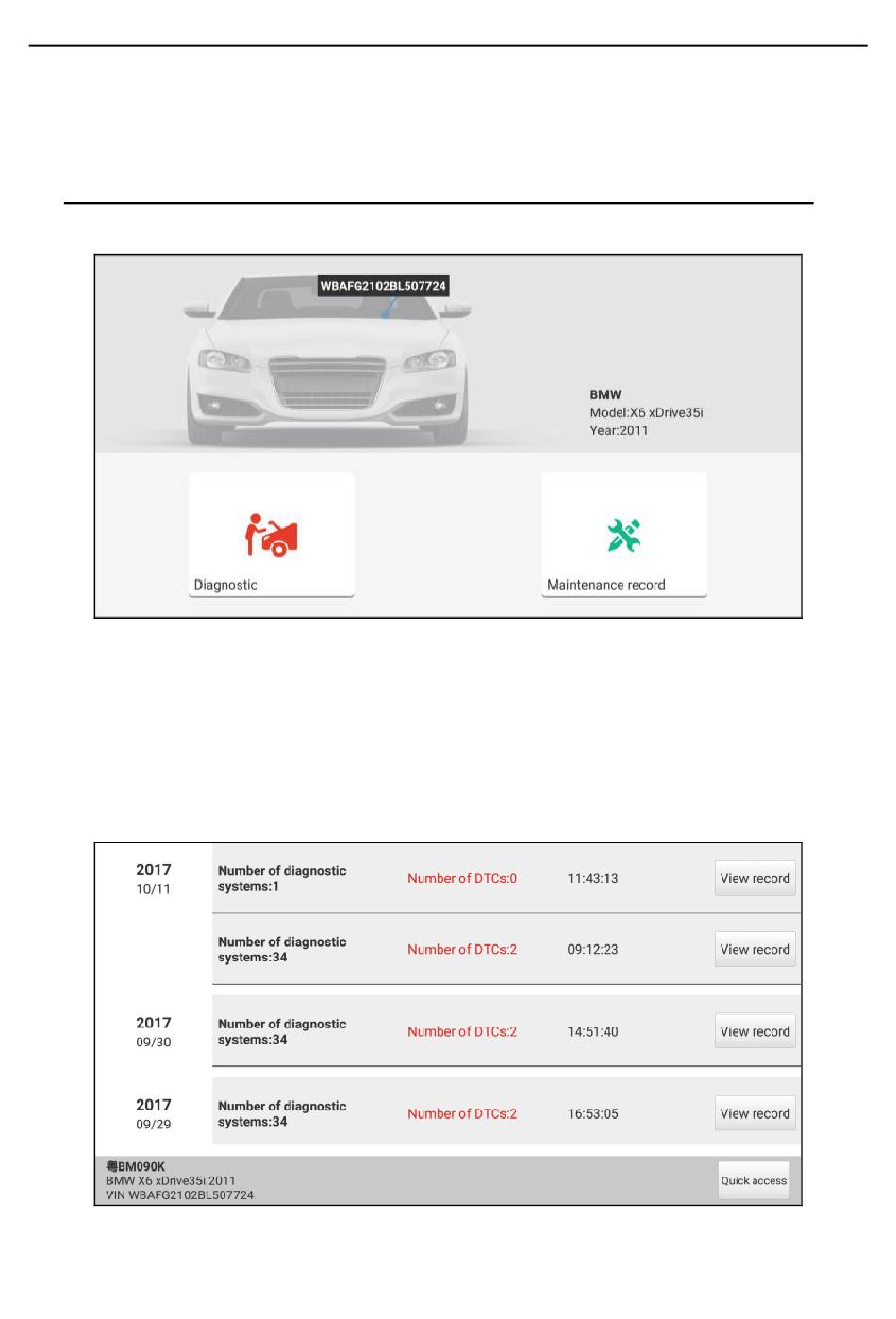 WBAFG2102BL507724

BMW
Model:X6 xDrive35i
Year:2011

Diagnostic

Maintenance record

| | | | | |
|---|---|---|---|---|
| 2017 10/11 | Number of diagnostic systems:1 | Number of DTCs:0 | 11:43:13 | View record |
| | Number of diagnostic systems:34 | Number of DTCs:2 | 09:12:23 | View record |
| 2017 09/30 | Number of diagnostic systems:34 | Number of DTCs:2 | 14:51:40 | View record |
| 2017 09/29 | Number of diagnostic systems:34 | Number of DTCs:2 | 16:53:05 | View record |

粤BM090K
BMW X6 xDrive35i 2011
VIN WBAFG2102BL507724

Quick access